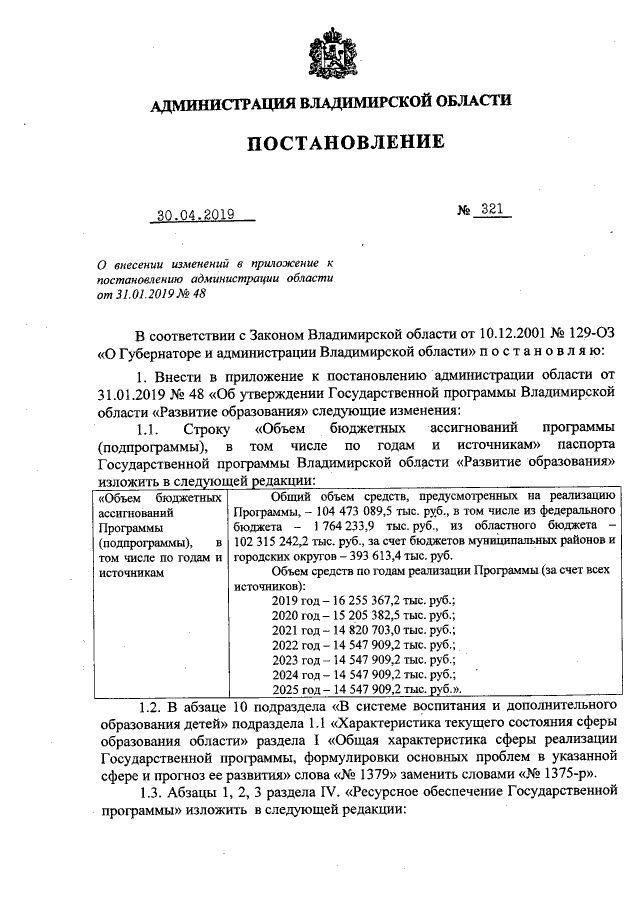 АДМИНИСТРАЦИЯ ВЛАДИМИРСКОЙ ОБЛАСТИ

ПОСТАНОВЛЕНИЕ

30.04.2019 № 321

О внесении изменений в приложение к постановлению администрации области от 31.01.2019 № 48

В соответствии с Законом Владимирской области от 10.12.2001 № 129-ОЗ «О Губернаторе и администрации Владимирской области» п о с т а н о в л я ю:

1. Внести в приложение к постановлению администрации области от 31.01.2019 № 48 «Об утверждении Государственной программы Владимирской области «Развитие образования» следующие изменения:

1.1. Строку «Объем бюджетных ассигнований программы (подпрограммы), в том числе по годам и источникам» паспорта Государственной программы Владимирской области «Развитие образования» изложить в следующей редакции:

| «Объем бюджетных ассигнований Программы (подпрограммы), в том числе по годам и источникам | Общий объем средств, предусмотренных на реализацию Программы, – 104 473 089,5 тыс. руб., в том числе из федерального бюджета – 1 764 233,9 тыс. руб., из областного бюджета – 102 315 242,2 тыс. руб., за счет бюджетов муниципальных районов и городских округов – 393 613,4 тыс. руб. Объем средств по годам реализации Программы (за счет всех источников): 2019 год – 16 255 367,2 тыс. руб.; 2020 год – 15 205 382,5 тыс. руб.; 2021 год – 14 820 703,0 тыс. руб.; 2022 год – 14 547 909,2 тыс. руб.; 2023 год – 14 547 909,2 тыс. руб.; 2024 год – 14 547 909,2 тыс. руб.; 2025 год – 14 547 909,2 тыс. руб.». |
|---|---|

1.2. В абзаце 10 подраздела «В системе воспитания и дополнительного образования детей» подраздела 1.1 «Характеристика текущего состояния сферы образования области» раздела I «Общая характеристика сферы реализации Государственной программы, формулировки основных проблем в указанной сфере и прогноз ее развития» слова «№ 1379» заменить словами «№ 1375-р».

1.3. Абзацы 1, 2, 3 раздела IV. «Ресурсное обеспечение Государственной программы» изложить в следующей редакции: